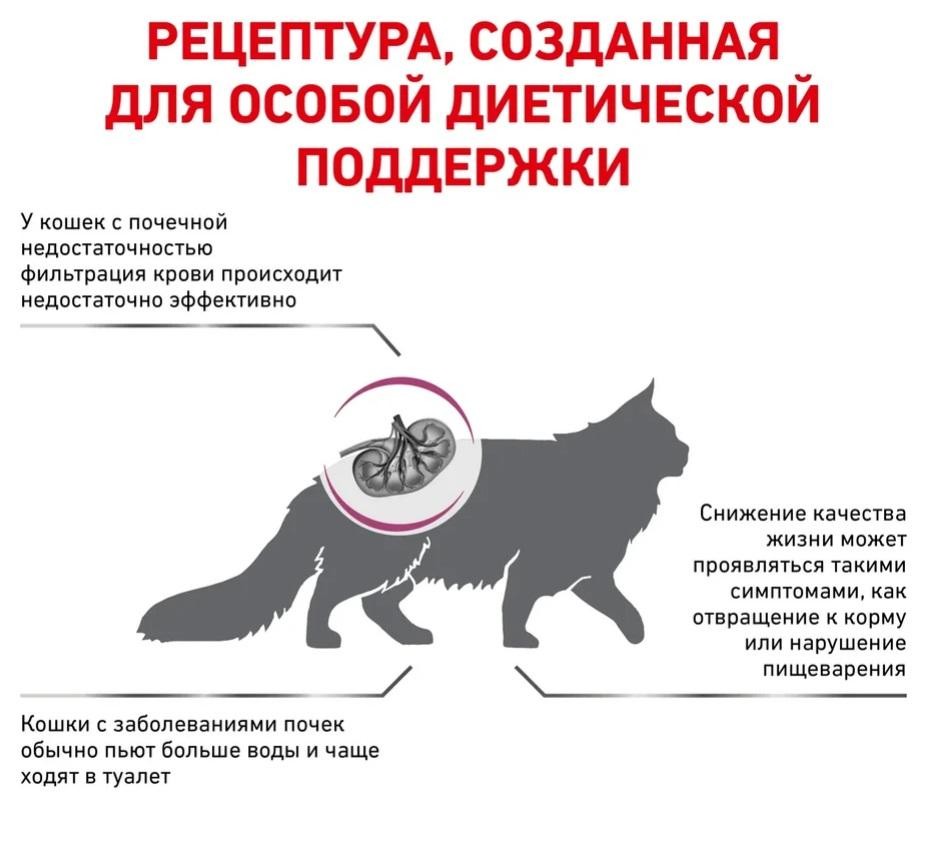 РЕЦЕПТУРА, СОЗДАННАЯ ДЛЯ ОСОБОЙ ДИЕТИЧЕСКОЙ ПОДДЕРЖКИ

У кошек с почечной недостаточностью фильтрация крови происходит недостаточно эффективно

Снижение качества жизни может проявляться такими симптомами, как отвращение к корму или нарушение пищеварения

Кошки с заболеваниями почек обычно пьют больше воды и чаще ходят в туалет